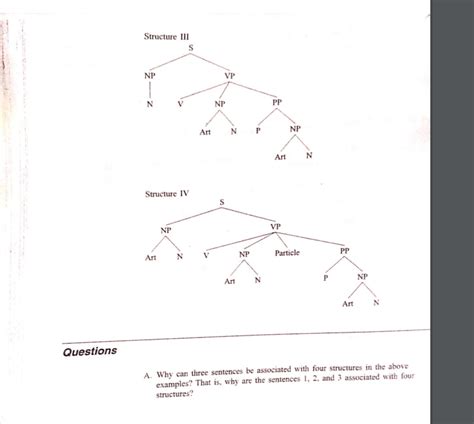 Structure III

S

NP

VP

N

V

NP

PP

Art

N

P

NP

Art

N

Structure IV

S

NP

VP

Art

N

V

NP

Particle

PP

Art

N

P

NP

Art

N

Questions

A. Why can three sentences be associated with four structures in the above examples? That is, why are the sentences 1, 2, and 3 associated with four structures?